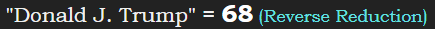 "Donald J. Trump" = 68 (Reverse Reduction)